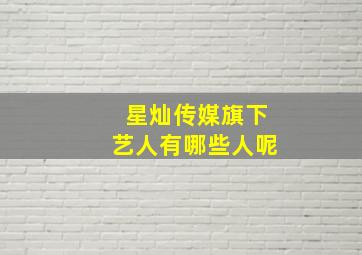 星灿传媒旗下
艺人有哪些人呢